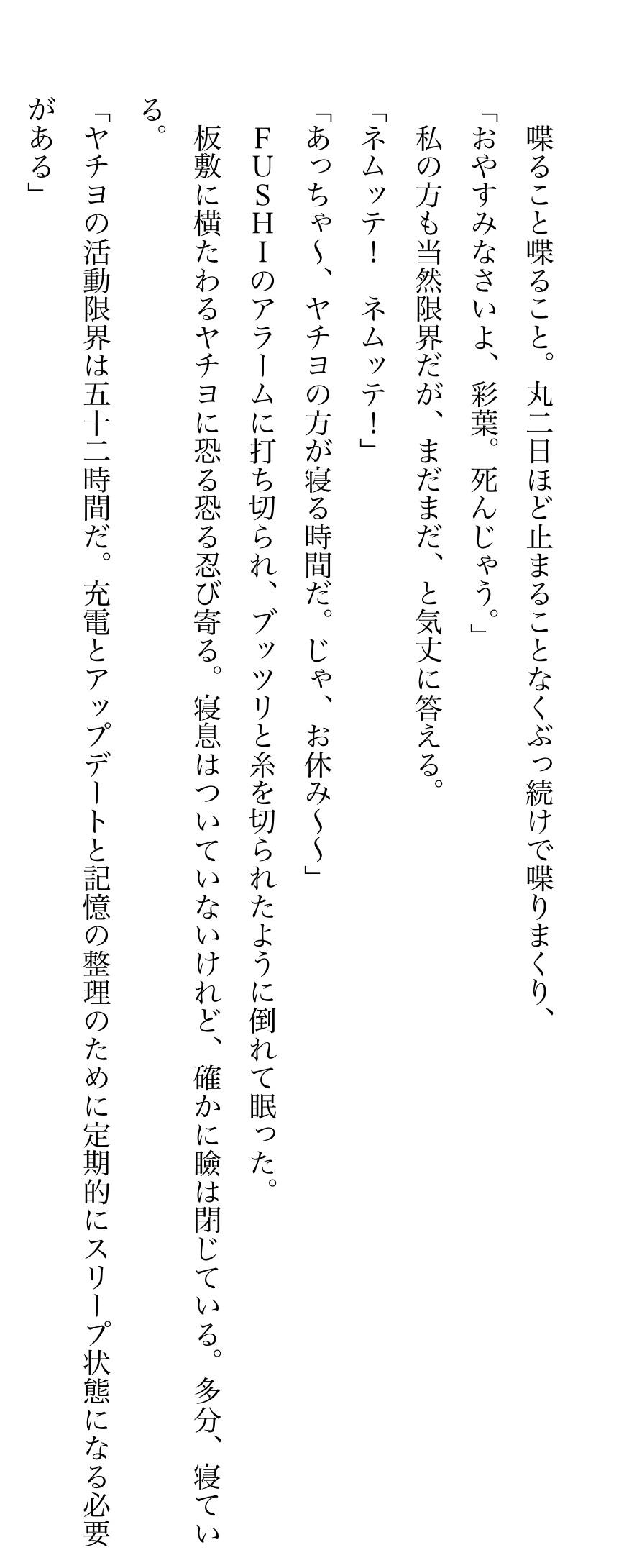 喋ること喋ること。丸二日ほど止まることなくぶっ続けで喋りまくり、

「おやすみなさいよ、彩葉。死んじゃう。」

私の方も当然限界だが、まだまだ、と気丈に答える。

「ネムッテ！　ネムッテ！」

「あっちゃ〜、ヤチヨの方が寝る時間だ。じゃ、お休み〜〜」

ＦＵＳＨＩのアラームに打ち切られ、ブッツリと糸を切られたように倒れて眠った。

板敷に横たわるヤチヨに恐る恐る忍び寄る。寝息はついていないけれど、確かに瞼は閉じている。多分、寝ている。

「ヤチヨの活動限界は五十二時間だ。充電とアップデートと記憶の整理のために定期的にスリープ状態になる必要がある」